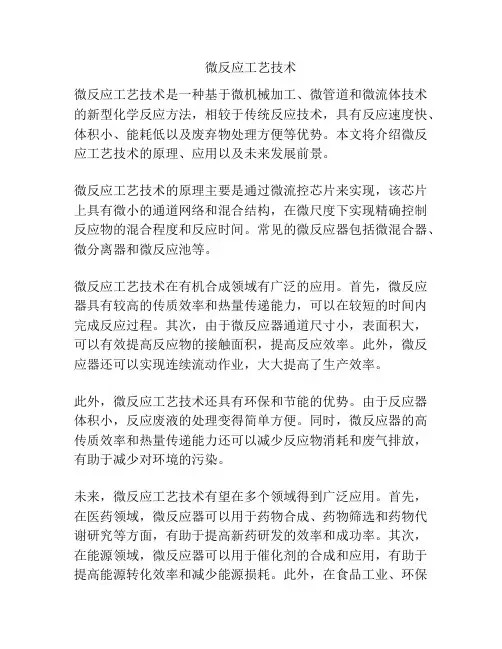 微反应工艺技术

微反应工艺技术是一种基于微机械加工、微管道和微流体技术的新型化学反应方法，相较于传统反应技术，具有反应速度快、体积小、能耗低以及废弃物处理方便等优势。本文将介绍微反应工艺技术的原理、应用以及未来发展前景。

微反应工艺技术的原理主要是通过微流控芯片来实现，该芯片上具有微小的通道网络和混合结构，在微尺度下实现精确控制反应物的混合程度和反应时间。常见的微反应器包括微混合器、微分离器和微反应池等。

微反应工艺技术在有机合成领域有广泛的应用。首先，微反应器具有较高的传质效率和热量传递能力，可以在较短的时间内完成反应过程。其次，由于微反应器通道尺寸小，表面积大，可以有效提高反应物的接触面积，提高反应效率。此外，微反应器还可以实现连续流动作业，大大提高了生产效率。

此外，微反应工艺技术还具有环保和节能的优势。由于反应器体积小，反应废液的处理变得简单方便。同时，微反应器的高传质效率和热量传递能力还可以减少反应物消耗和废气排放，有助于减少对环境的污染。

未来，微反应工艺技术有望在多个领域得到广泛应用。首先，在医药领域，微反应器可以用于药物合成、药物筛选和药物代谢研究等方面，有助于提高新药研发的效率和成功率。其次，在能源领域，微反应器可以用于催化剂的合成和应用，有助于提高能源转化效率和减少能源损耗。此外，在食品工业、环保